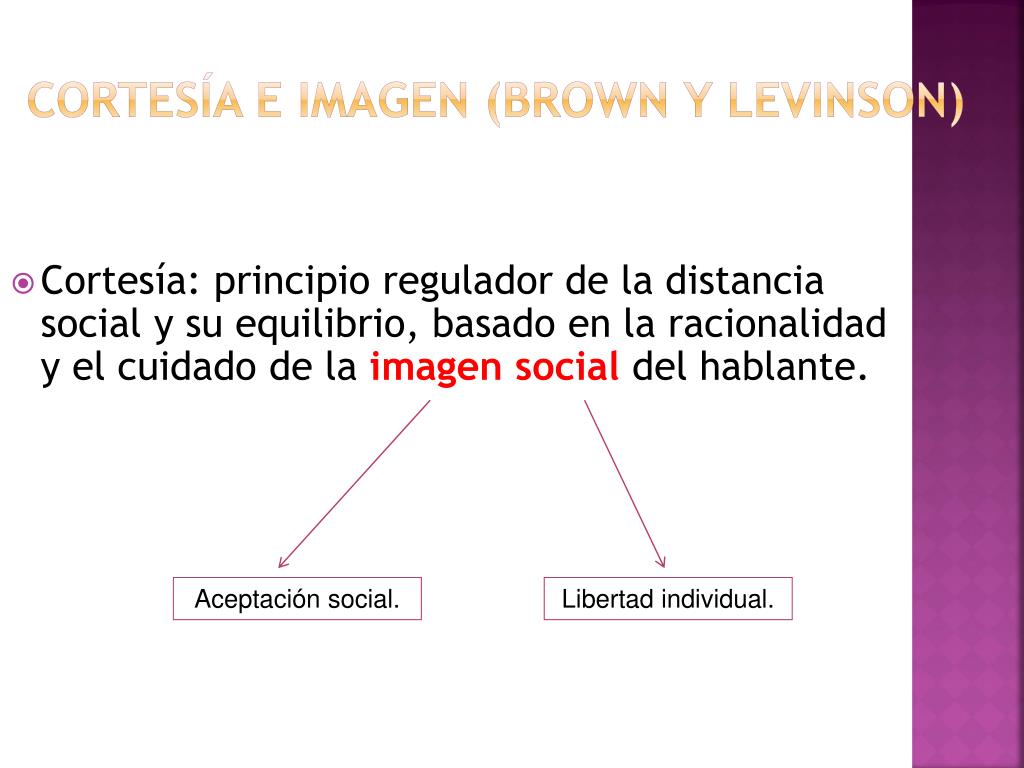 CORTESÍA E IMAGEN (BROWN Y LEVINSON)

Cortesía: principio regulador de la distancia social y su equilibrio, basado en la racionalidad y el cuidado de la imagen social del hablante.

Aceptación social.

Libertad individual.